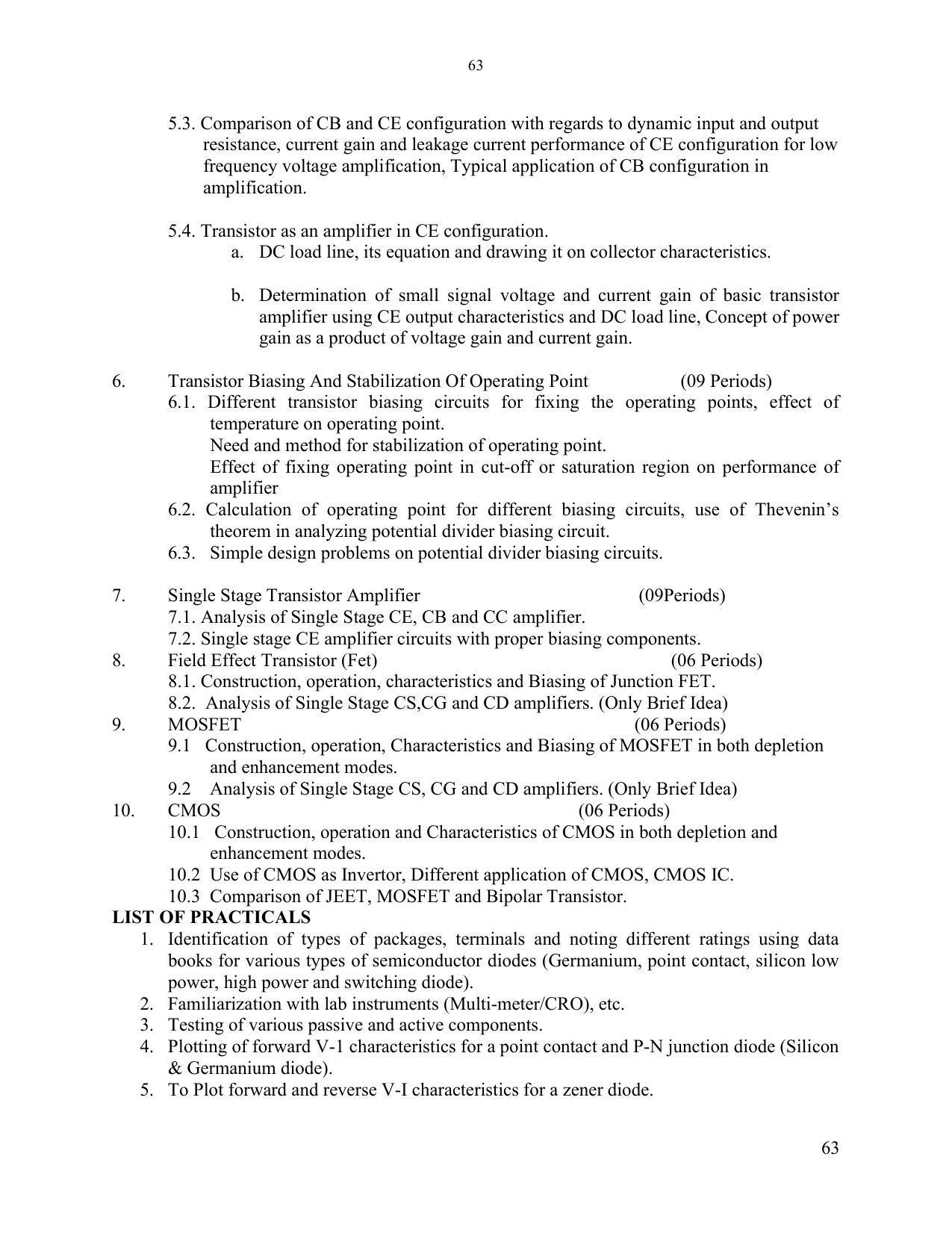 63

5.3. Comparison of CB and CE configuration with regards to dynamic input and output resistance, current gain and leakage current performance of CE configuration for low frequency voltage amplification, Typical application of CB configuration in amplification.

5.4. Transistor as an amplifier in CE configuration.
a. DC load line, its equation and drawing it on collector characteristics.

b. Determination of small signal voltage and current gain of basic transistor amplifier using CE output characteristics and DC load line, Concept of power gain as a product of voltage gain and current gain.

6. Transistor Biasing And Stabilization Of Operating Point (09 Periods)
6.1. Different transistor biasing circuits for fixing the operating points, effect of temperature on operating point.
Need and method for stabilization of operating point.
Effect of fixing operating point in cut-off or saturation region on performance of amplifier
6.2. Calculation of operating point for different biasing circuits, use of Thevenin's theorem in analyzing potential divider biasing circuit.
6.3. Simple design problems on potential divider biasing circuits.

7. Single Stage Transistor Amplifier (09Periods)
7.1. Analysis of Single Stage CE, CB and CC amplifier.
7.2. Single stage CE amplifier circuits with proper biasing components.
8. Field Effect Transistor (Fet) (06 Periods)
8.1. Construction, operation, characteristics and Biasing of Junction FET.
8.2. Analysis of Single Stage CS,CG and CD amplifiers. (Only Brief Idea)
9. MOSFET (06 Periods)
9.1 Construction, operation, Characteristics and Biasing of MOSFET in both depletion and enhancement modes.
9.2 Analysis of Single Stage CS, CG and CD amplifiers. (Only Brief Idea)
10. CMOS (06 Periods)
10.1 Construction, operation and Characteristics of CMOS in both depletion and enhancement modes.
10.2 Use of CMOS as Invertor, Different application of CMOS, CMOS IC.
10.3 Comparison of JEET, MOSFET and Bipolar Transistor.
LIST OF PRACTICALS
1. Identification of types of packages, terminals and noting different ratings using data books for various types of semiconductor diodes (Germanium, point contact, silicon low power, high power and switching diode).
2. Familiarization with lab instruments (Multi-meter/CRO), etc.
3. Testing of various passive and active components.
4. Plotting of forward V-1 characteristics for a point contact and P-N junction diode (Silicon & Germanium diode).
5. To Plot forward and reverse V-I characteristics for a zener diode.

63